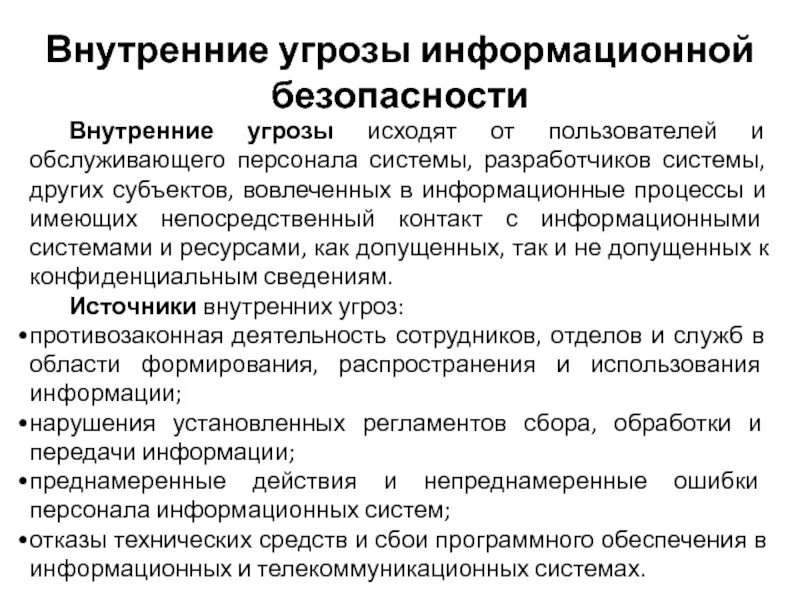 Внутренние угрозы информационной безопасности

Внутренние угрозы исходят от пользователей и обслуживающего персонала системы, разработчиков системы, других субъектов, вовлеченных в информационные процессы и имеющих непосредственный контакт с информационными системами и ресурсами, как допущенных, так и не допущенных к конфиденциальным сведениям.

Источники внутренних угроз:
•противозаконная деятельность сотрудников, отделов и служб в области формирования, распространения и использования информации;
•нарушения установленных регламентов сбора, обработки и передачи информации;
•преднамеренные действия и непреднамеренные ошибки персонала информационных систем;
•отказы технических средств и сбои программного обеспечения в информационных и телекоммуникационных системах.